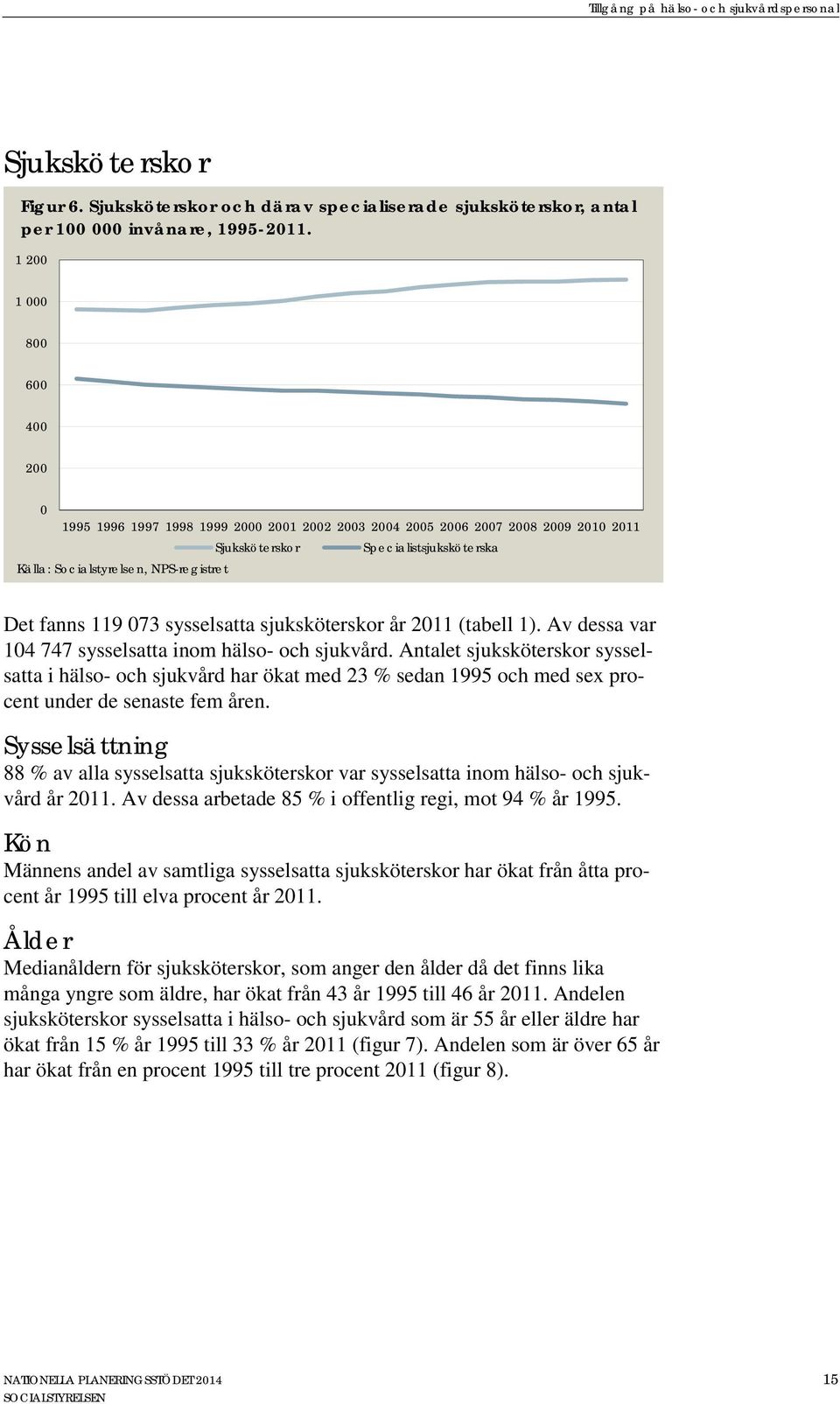 Tillgång på hälso- och sjukvårdspersonal

Sjuksköterskor

Figur 6. Sjuksköterskor och därav specialiserade sjuksköterskor, antal per 100 000 invånare, 1995-2011.

1 200
1 000
800
600
400
200
0

1995 1996 1997 1998 1999 2000 2001 2002 2003 2004 2005 2006 2007 2008 2009 2010 2011

Sjuksköterskor Specialistsjuksköterska

Källa: Socialstyrelsen, NPS-registret

Det fanns 119 073 sysselsatta sjuksköterskor år 2011 (tabell 1). Av dessa var 104 747 sysselsatta inom hälso- och sjukvård. Antalet sjuksköterskor sysselsatta i hälso- och sjukvård har ökat med 23 % sedan 1995 och med sex procent under de senaste fem åren.

Sysselsättning
88 % av alla sysselsatta sjuksköterskor var sysselsatta inom hälso- och sjukvård år 2011. Av dessa arbetade 85 % i offentlig regi, mot 94 % år 1995.

Kön
Männens andel av samtliga sysselsatta sjuksköterskor har ökat från åtta procent år 1995 till elva procent år 2011.

Ålder
Medianåldern för sjuksköterskor, som anger den ålder då det finns lika många yngre som äldre, har ökat från 43 år 1995 till 46 år 2011. Andelen sjuksköterskor sysselsatta i hälso- och sjukvård som är 55 år eller äldre har ökat från 15 % år 1995 till 33 % år 2011 (figur 7). Andelen som är över 65 år har ökat från en procent 1995 till tre procent 2011 (figur 8).

NATIONELLA PLANERINGSSTÖDET 2014
SOCIALSTYRELSEN
15